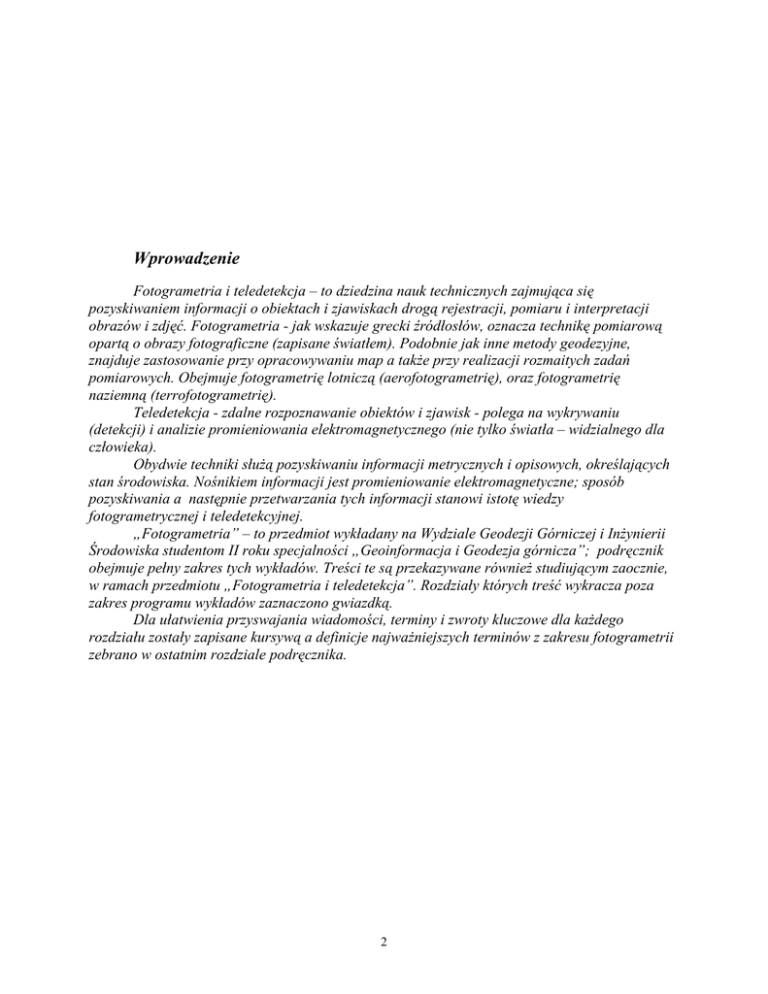 Wprowadzenie

Fotogrametria i teledetekcja – to dziedzina nauk technicznych zajmująca się pozyskiwaniem informacji o obiektach i zjawiskach drogą rejestracji, pomiaru i interpretacji obrazów i zdjęć. Fotogrametria - jak wskazuje grecki źródłosłów, oznacza technikę pomiarową opartą o obrazy fotograficzne (zapisane światłem). Podobnie jak inne metody geodezyjne, znajduje zastosowanie przy opracowywaniu map a także przy realizacji rozmaitych zadań pomiarowych. Obejmuje fotogrametrię lotniczą (aerofotogrametrię), oraz fotogrametrię naziemną (terrofotogrametrię).

Teledetekcja - zdalne rozpoznawanie obiektów i zjawisk - polega na wykrywaniu (detekcji) i analizie promieniowania elektromagnetycznego (nie tylko światła – widzialnego dla człowieka).

Obydwie techniki służą pozyskiwaniu informacji metrycznych i opisowych, określających stan środowiska. Nośnikiem informacji jest promieniowanie elektromagnetyczne; sposób pozyskiwania a następnie przetwarzania tych informacji stanowi istotę wiedzy fotogrametrycznej i teledetekcyjnej.

„Fotogrametria" – to przedmiot wykładany na Wydziale Geodezji Górniczej i Inżynierii Środowiska studentom II roku specjalności „Geoinformacja i Geodezja górnicza"; podręcznik obejmuje pełny zakres tych wykładów. Treści te są przekazywane również studiującym zaocznie, w ramach przedmiotu „Fotogrametria i teledetekcja". Rozdziały których treść wykracza poza zakres programu wykładów zaznaczono gwiazdką.

Dla ułatwienia przyswajania wiadomości, terminy i zwroty kluczowe dla każdego rozdziału zostały zapisane kursywą a definicje najważniejszych terminów z zakresu fotogrametrii zebrano w ostatnim rozdziale podręcznika.

2